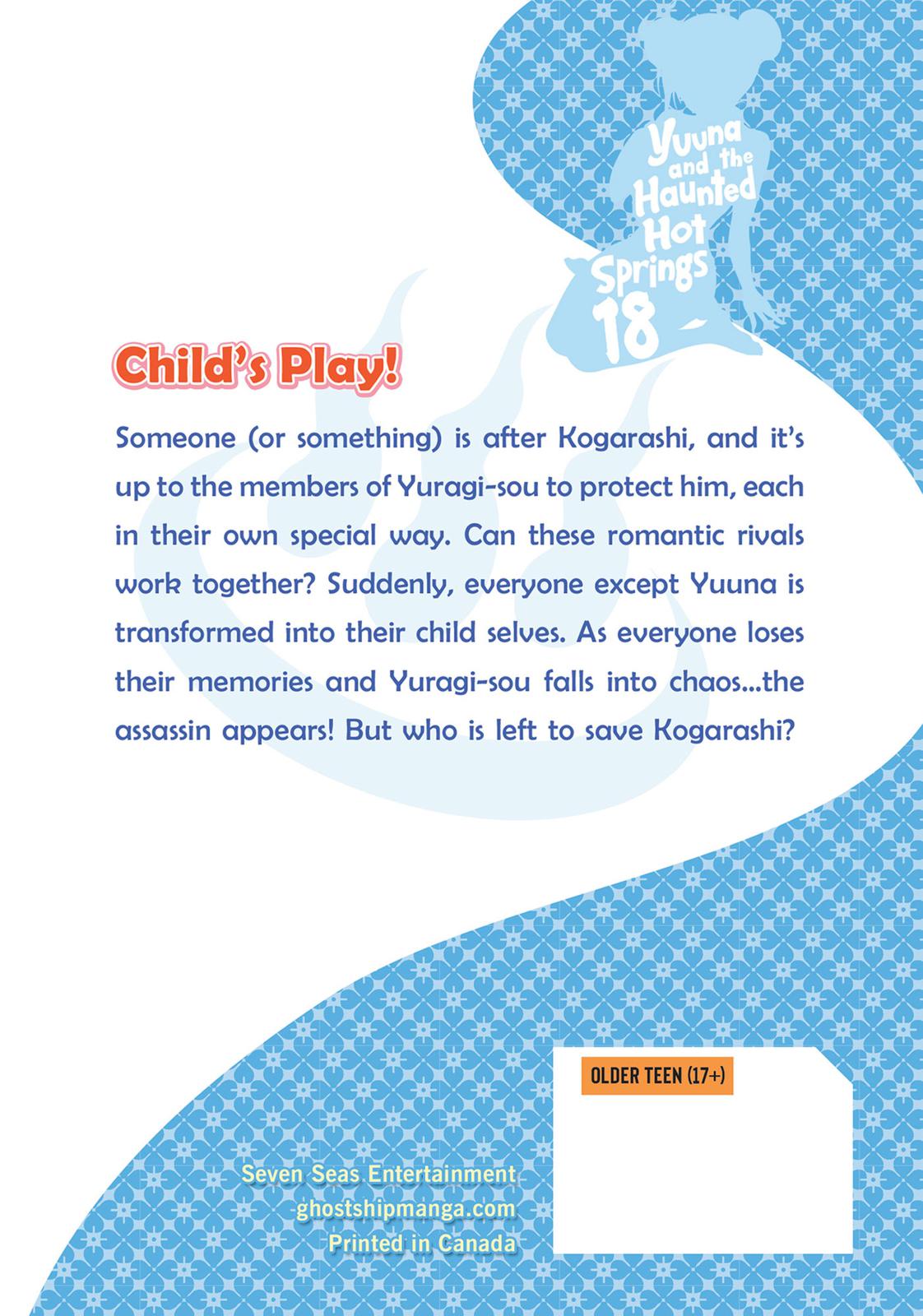 Yuuna and the Haunted Hot Springs 18

Child's Play!

Someone (or something) is after Kogarashi, and it's up to the members of Yuragi-sou to protect him, each in their own special way. Can these romantic rivals work together? Suddenly, everyone except Yuuna is transformed into their child selves. As everyone loses their memories and Yuragi-sou falls into chaos...the assassin appears! But who is left to save Kogarashi?

OLDER TEEN (17+)

Seven Seas Entertainment
ghostshipmanga.com
Printed in Canada